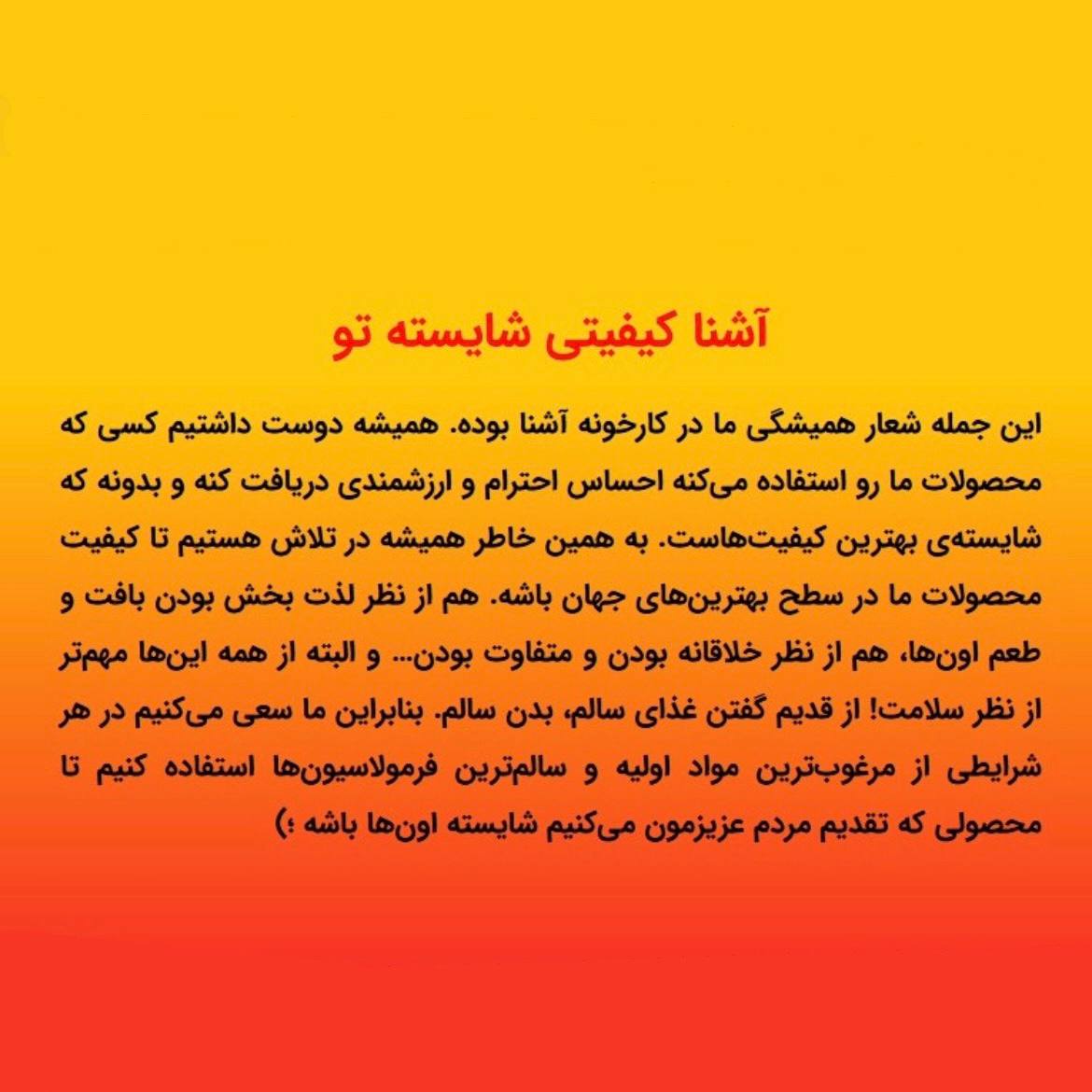 آشنا کیفیتی شایسته تو

این جمله شعار همیشگی ما در کارخونه آشنا بوده. همیشه دوست داشتیم کسی که محصولات ما رو استفاده می‌کنه احساس احترام و ارزشمندی دریافت کنه و بدونه که شایسته‌ی بهترین کیفیت‌هاست. به همین خاطر همیشه در تلاش هستیم تا کیفیت محصولات ما در سطح بهترین‌های جهان باشه. هم از نظر لذت بخش بودن بافت و طعم اون‌ها، هم از نظر خلاقانه بودن و متفاوت بودن... و البته از همه این‌ها مهم‌تر از نظر سلامت! از قدیم گفتن غذای سالم، بدن سالم. بنابراین ما سعی می‌کنیم در هر شرایطی از مرغوب‌ترین مواد اولیه و سالم‌ترین فرمولاسیون‌ها استفاده کنیم تا محصولی که تقدیم مردم عزیزمون می‌کنیم شایسته اون‌ها باشه ؛)